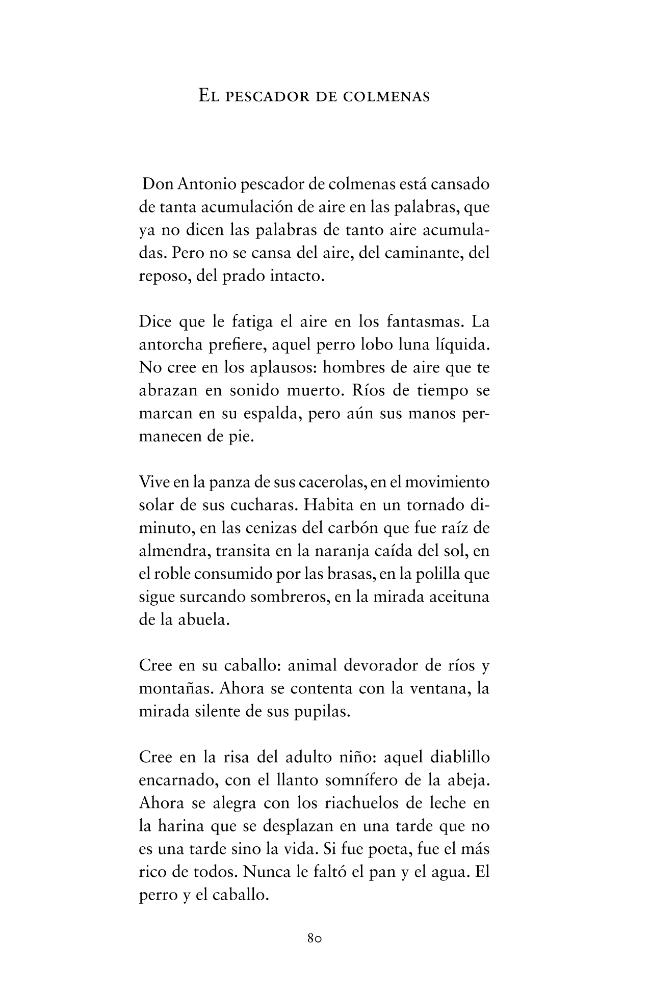 El pescador de colmenas

Don Antonio pescador de colmenas está cansado de tanta acumulación de aire en las palabras, que ya no dicen las palabras de tanto aire acumuladas. Pero no se cansa del aire, del caminante, del reposo, del prado intacto.

Dice que le fatiga el aire en los fantasmas. La antorcha prefiere, aquel perro lobo luna líquida. No cree en los aplausos: hombres de aire que te abrazan en sonido muerto. Ríos de tiempo se marcan en su espalda, pero aún sus manos permanecen de pie.

Vive en la panza de sus cacerolas, en el movimiento solar de sus cucharas. Habita en un tornado diminuto, en las cenizas del carbón que fue raíz de almendra, transita en la naranja caída del sol, en el roble consumido por las brasas, en la polilla que sigue surcando sombreros, en la mirada aceituna de la abuela.

Cree en su caballo: animal devorador de ríos y montañas. Ahora se contenta con la ventana, la mirada silente de sus pupilas.

Cree en la risa del adulto niño: aquel diablillo encarnado, con el llanto somnífero de la abeja. Ahora se alegra con los riachuelos de leche en la harina que se desplazan en una tarde que no es una tarde sino la vida. Si fue poeta, fue el más rico de todos. Nunca le faltó el pan y el agua. El perro y el caballo.

80